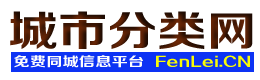 城市分类网
免费同城信息平台 FenLei.CN